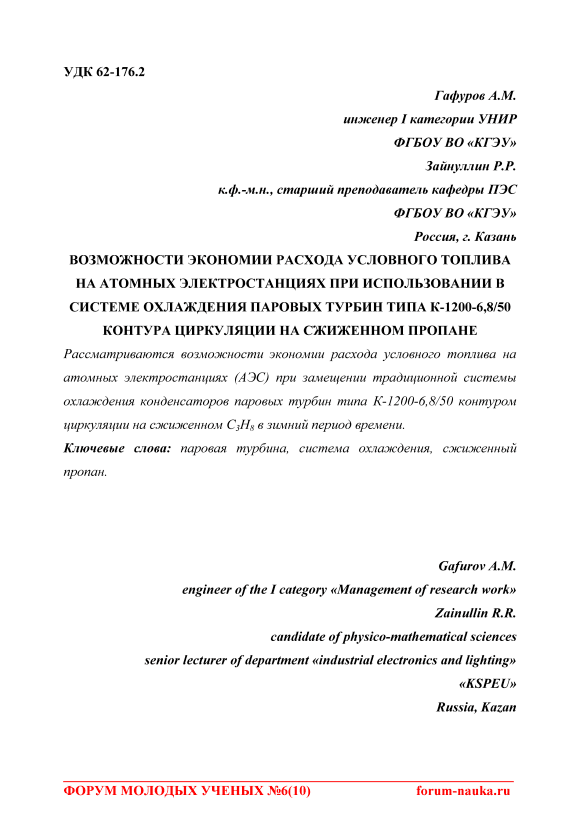 УДК 62-176.2

Гафуров А.М.
инженер I категории УНИР
ФГБОУ ВО «КГЭУ»
Зайнуллин Р.Р.
к.ф.-м.н., старший преподаватель кафедры ПЭС
ФГБОУ ВО «КГЭУ»
Россия, г. Казань

ВОЗМОЖНОСТИ ЭКОНОМИИ РАСХОДА УСЛОВНОГО ТОПЛИВА НА АТОМНЫХ ЭЛЕКТРОСТАНЦИЯХ ПРИ ИСПОЛЬЗОВАНИИ В СИСТЕМЕ ОХЛАЖДЕНИЯ ПАРОВЫХ ТУРБИН ТИПА К-1200-6,8/50 КОНТУРА ЦИРКУЛЯЦИИ НА СЖИЖЕННОМ ПРОПАНЕ

Рассматриваются возможности экономии расхода условного топлива на атомных электростанциях (АЭС) при замещении традиционной системы охлаждения конденсаторов паровых турбин типа К-1200-6,8/50 контуром циркуляции на сжиженном $C_3H_8$ в зимний период времени.

Ключевые слова: паровая турбина, система охлаждения, сжиженный пропан.

Gafurov A.M.
engineer of the I category «Management of research work»
Zainullin R.R.
candidate of physico-mathematical sciences
senior lecturer of department «industrial electronics and lighting»
«KSPEU»
Russia, Kazan

ФОРУМ МОЛОДЫХ УЧЕНЫХ №6(10) forum-nauka.ru